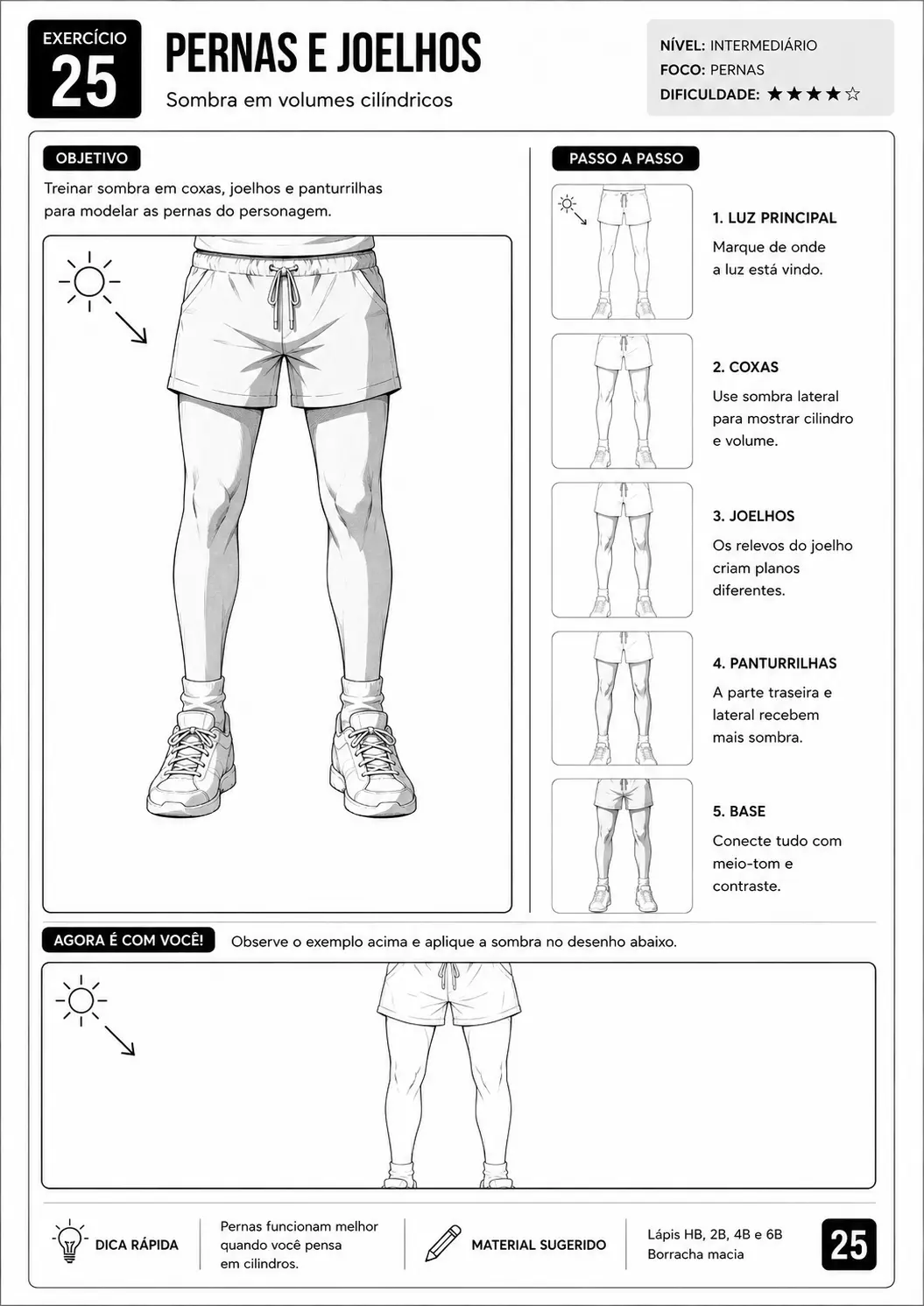 EXERCÍCIO
25

PERNAS E JOELHOS

Sombra em volumes cilíndricos

NÍVEL: INTERMEDIÁRIO
FOCO: PERNAS
DIFICULDADE: ★★★★☆

OBJETIVO

Treinar sombra em coxas, joelhos e panturrilhas para modelar as pernas do personagem.

PASSO A PASSO

1. LUZ PRINCIPAL
Marque de onde a luz está vindo.

2. COXAS
Use sombra lateral para mostrar cilindro e volume.

3. JOELHOS
Os relevos do joelho criam planos diferentes.

4. PANTURRILHAS
A parte traseira e lateral recebem mais sombra.

5. BASE
Conecte tudo com meio-tom e contraste.

AGORA É COM VOCÊ!

Observe o exemplo acima e aplique a sombra no desenho abaixo.

DICA RÁPIDA

Pernas funcionam melhor quando você pensa em cilindros.

MATERIAL SUGERIDO

Lápis HB, 2B, 4B e 6B
Borracha macia

25